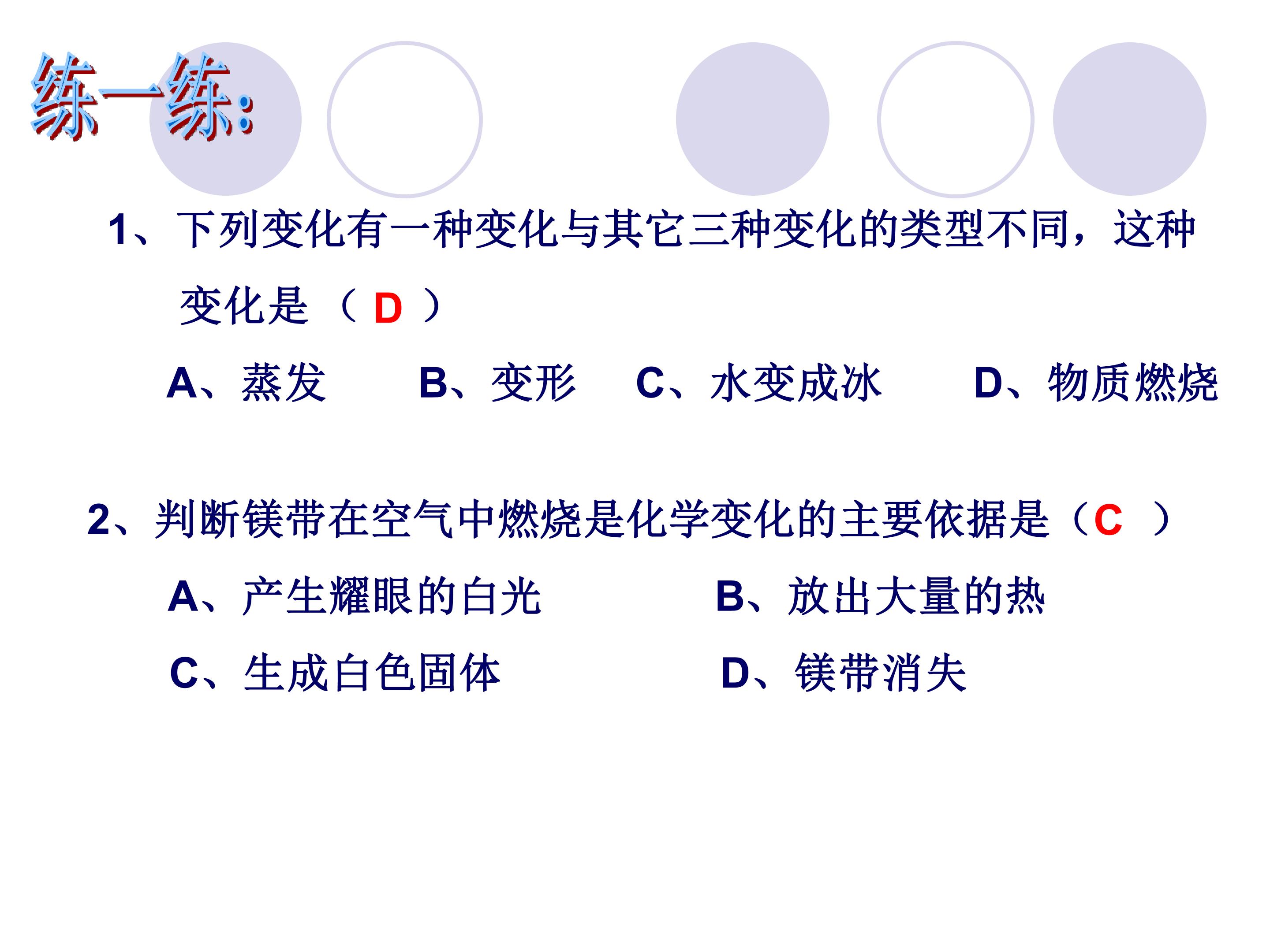 练一练:

1、下列变化有一种变化与其它三种变化的类型不同，这种变化是（ D ）

A、蒸发　　B、变形　　C、水变成冰　　D、物质燃烧

2、判断镁带在空气中燃烧是化学变化的主要依据是（C ）

A、产生耀眼的白光　　B、放出大量的热

C、生成白色固体　　D、镁带消失